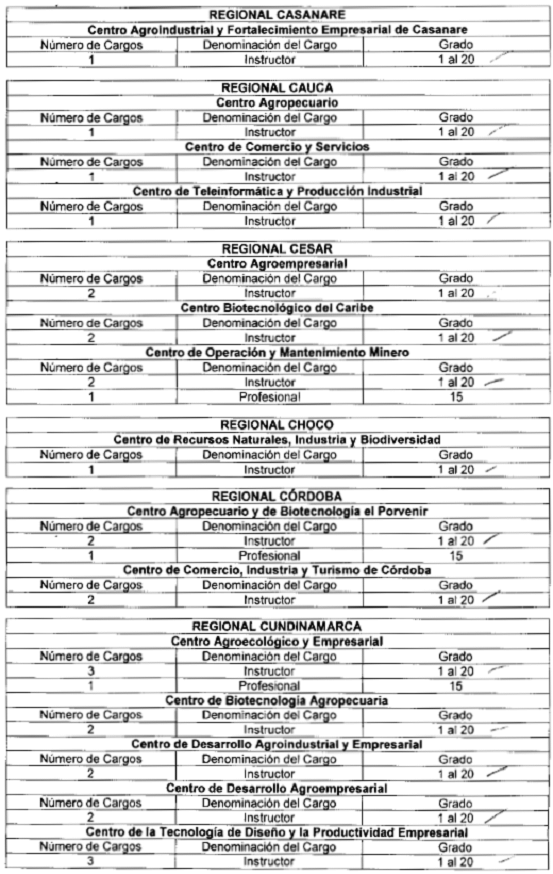 REGIONAL CASANARE

Centro Agroindustrial y Fortalecimiento Empresarial de Casanare

| Número de Cargos | Denominación del Cargo | Grado |
|---|---|---|
| 1 | Instructor | 1 al 20 |

REGIONAL CAUCA

Centro Agropecuario

| Número de Cargos | Denominación del Cargo | Grado |
|---|---|---|
| 1 | Instructor | 1 al 20 |

Centro de Comercio y Servicios

| Número de Cargos | Denominación del Cargo | Grado |
|---|---|---|
| 1 | Instructor | 1 al 20 |

Centro de Teleinformática y Producción Industrial

| Número de Cargos | Denominación del Cargo | Grado |
|---|---|---|
| 1 | Instructor | 1 al 20 |

REGIONAL CESAR

Centro Agroempresarial

| Número de Cargos | Denominación del Cargo | Grado |
|---|---|---|
| 2 | Instructor | 1 al 20 |

Centro Biotecnológico del Caribe

| Número de Cargos | Denominación del Cargo | Grado |
|---|---|---|
| 2 | Instructor | 1 al 20 |

Centro de Operación y Mantenimiento Minero

| Número de Cargos | Denominación del Cargo | Grado |
|---|---|---|
| 2 | Instructor | 1 al 20 |
| 1 | Profesional | 15 |

REGIONAL CHOCO

Centro de Recursos Naturales, Industria y Biodiversidad

| Número de Cargos | Denominación del Cargo | Grado |
|---|---|---|
| 1 | Instructor | 1 al 20 |

REGIONAL CÓRDOBA

Centro Agropecuario y de Biotecnología el Porvenir

| Número de Cargos | Denominación del Cargo | Grado |
|---|---|---|
| 2 | Instructor | 1 al 20 |
| 1 | Profesional | 15 |

Centro de Comercio, Industria y Turismo de Córdoba

| Número de Cargos | Denominación del Cargo | Grado |
|---|---|---|
| 2 | Instructor | 1 al 20 |

REGIONAL CUNDINAMARCA

Centro Agroecológico y Empresarial

| Número de Cargos | Denominación del Cargo | Grado |
|---|---|---|
| 3 | Instructor | 1 al 20 |
| 1 | Profesional | 15 |

Centro de Biotecnología Agropecuaria

| Número de Cargos | Denominación del Cargo | Grado |
|---|---|---|
| 2 | Instructor | 1 al 20 |

Centro de Desarrollo Agroindustrial y Empresarial

| Número de Cargos | Denominación del Cargo | Grado |
|---|---|---|
| 2 | Instructor | 1 al 20 |

Centro de Desarrollo Agroempresarial

| Número de Cargos | Denominación del Cargo | Grado |
|---|---|---|
| 2 | Instructor | 1 al 20 |

Centro de la Tecnología de Diseño y la Productividad Empresarial

| Número de Cargos | Denominación del Cargo | Grado |
|---|---|---|
| 3 | Instructor | 1 al 20 |